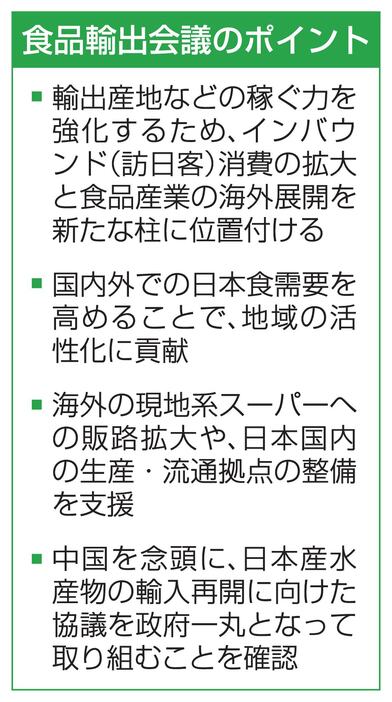 食品輸出会議のポイント

■ 輸出産地などの稼ぐ力を強化するため、インバウンド（訪日客）消費の拡大と食品産業の海外展開を新たな柱に位置付ける

■ 国内外での日本食需要を高めることで、地域の活性化に貢献

■ 海外の現地系スーパーへの販路拡大や、日本国内の生産・流通拠点の整備を支援

■ 中国を念頭に、日本産水産物の輸入再開に向けた協議を政府一丸となって取り組むことを確認